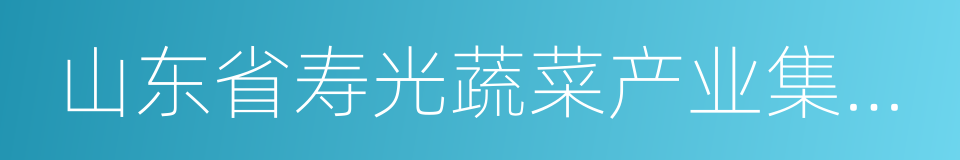 山东省寿光蔬菜产业集...